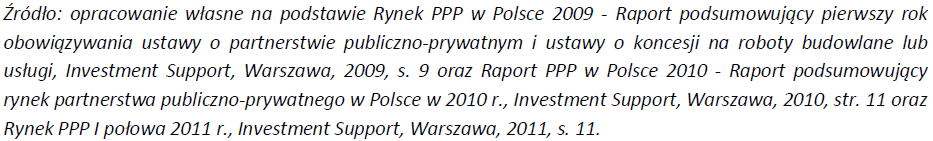 Źródło: opracowanie własne na podstawie Rynek PPP w Polsce 2009 - Raport podsumowujący pierwszy rok obowiązywania ustawy o partnerstwie publiczno-prywatnym i ustawy o koncesji na roboty budowlane lub usługi, Investment Support, Warszawa, 2009, s. 9 oraz Raport PPP w Polsce 2010 - Raport podsumowujący rynek partnerstwa publiczno-prywatnego w Polsce w 2010 r., Investment Support, Warszawa, 2010, str. 11 oraz Rynek PPP I połowa 2011 r., Investment Support, Warszawa, 2011, s. 11.